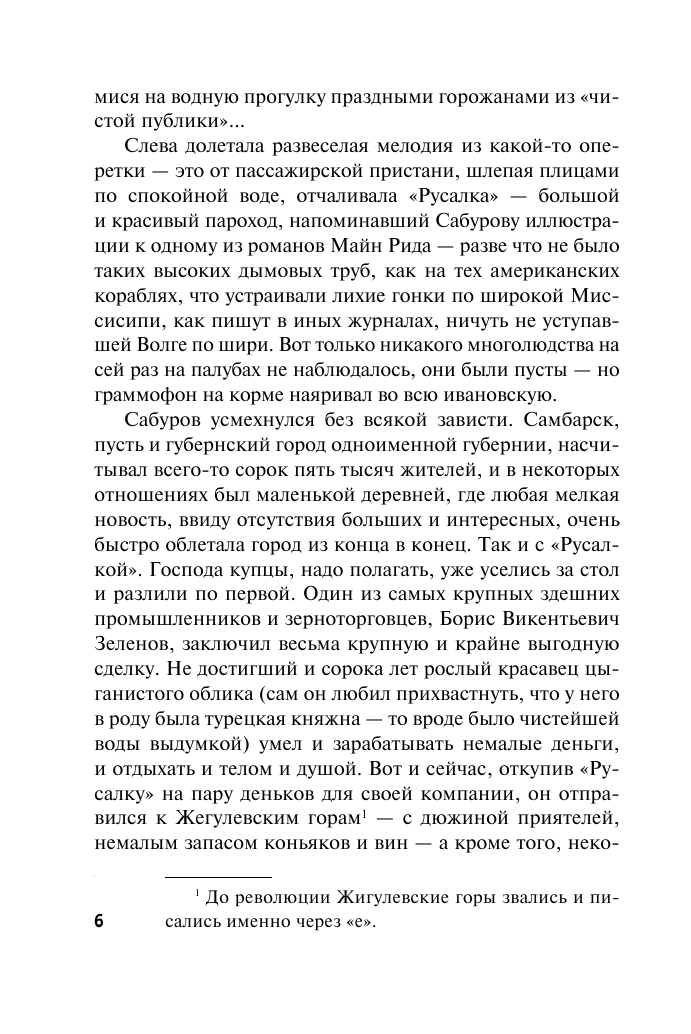 мися на водную прогулку праздными горожанами из «чистой публики»...

Слева долетала развеселая мелодия из какой-то оперетки — это от пассажирской пристани, шлепая плицами по спокойной воде, отчаливала «Русалка» — большой и красивый пароход, напоминавший Сабурову иллюстрации к одному из романов Майн Рида — разве что не было таких высоких дымовых труб, как на тех американских кораблях, что устраивали лихие гонки по широкой Миссисипи, как пишут в иных журналах, ничуть не уступавшей Волге по шири. Вот только никакого многолюдства на сей раз на палубах не наблюдалось, они были пусты — но граммофон на корме наяривал во всю ивановскую.

Сабуров усмехнулся без всякой зависти. Самбарск, пусть и губернский город одноименной губернии, насчитывал всего-то сорок пять тысяч жителей, и в некоторых отношениях был маленькой деревней, где любая мелкая новость, ввиду отсутствия больших и интересных, очень быстро облетала город из конца в конец. Так и с «Русалкой». Господа купцы, надо полагать, уже уселись за стол и разлили по первой. Один из самых крупных здешних промышленников и зерноторговцев, Борис Викентьевич Зеленов, заключил весьма крупную и крайне выгодную сделку. Не достигший и сорока лет рослый красавец цыганистого облика (сам он любил прихвастнуть, что у него в роду была турецкая княжна — то вроде было чистейшей воды выдумкой) умел и зарабатывать немалые деньги, и отдыхать и телом и душой. Вот и сейчас, откупив «Русалку» на пару деньков для своей компании, он отправился к Жегулевским горам$^1$ — с дюжиной приятелей, немалым запасом коньяков и вин — а кроме того, неко-

$^1$ До революции Жигулевские горы звались и писались именно через «е».

6